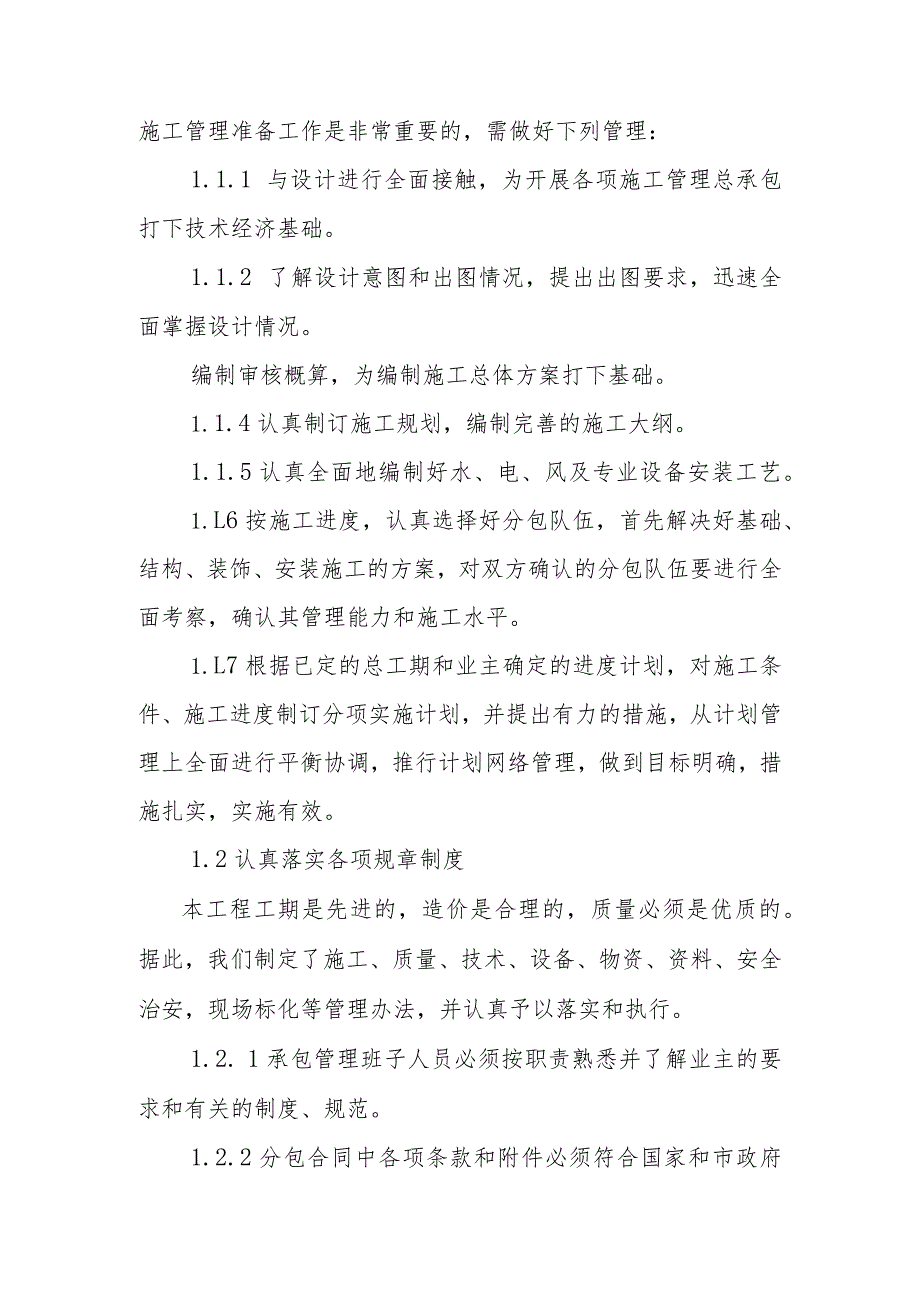 施工管理准备工作是非常重要的，需做好下列管理：

1.1.1 与设计进行全面接触，为开展各项施工管理总承包打下技术经济基础。

1.1.2 了解设计意图和出图情况，提出出图要求，迅速全面掌握设计情况。

编制审核概算，为编制施工总体方案打下基础。

1.1.4 认真制订施工规划，编制完善的施工大纲。

1.1.5 认真全面地编制好水、电、风及专业设备安装工艺。

1.L6 按施工进度，认真选择好分包队伍，首先解决好基础、结构、装饰、安装施工的方案，对双方确认的分包队伍要进行全面考察，确认其管理能力和施工水平。

1.L7 根据已定的总工期和业主确定的进度计划，对施工条件、施工进度制订分项实施计划，并提出有力的措施，从计划管理上全面进行平衡协调，推行计划网络管理，做到目标明确，措施扎实，实施有效。

1.2 认真落实各项规章制度

本工程工期是先进的，造价是合理的，质量必须是优质的。据此，我们制定了施工、质量、技术、设备、物资、资料、安全治安，现场标化等管理办法，并认真予以落实和执行。

1.2. 1 承包管理班子人员必须按职责熟悉并了解业主的要求和有关的制度、规范。

1.2.2 分包合同中各项条款和附件必须符合国家和市政府